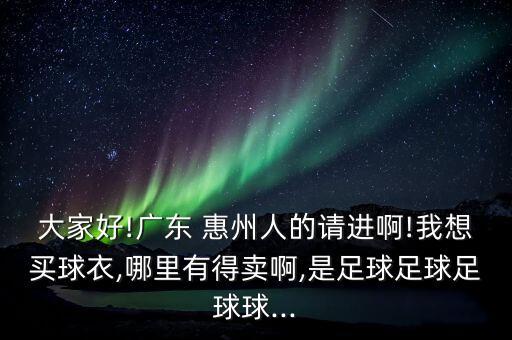 大家好!广东 惠州人的请进啊!我想买球衣,哪里有得卖啊,是足球足球足球球...